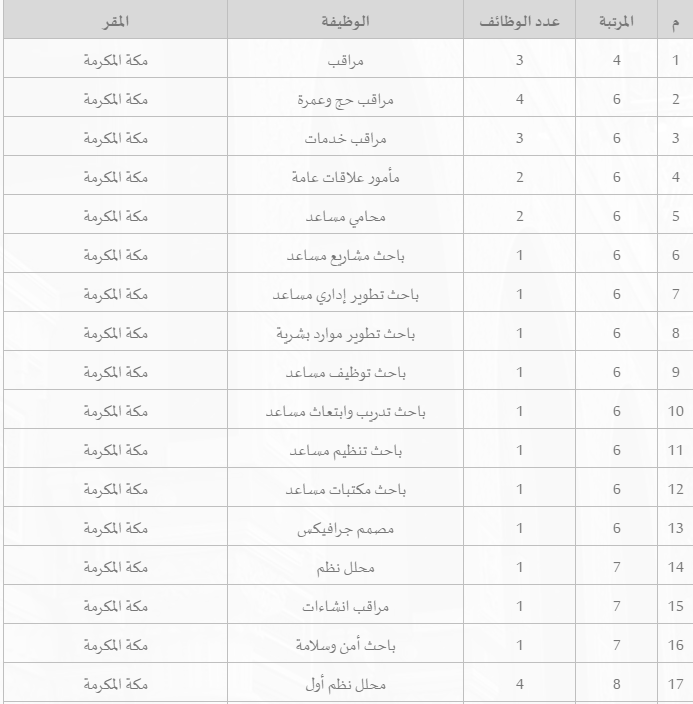 | م | المرتبة | عدد الوظائف | الوظيفة | المقر |
|---|---|---|---|---|
| 1 | 4 | 3 | مراقب | مكة المكرمة |
| 2 | 6 | 4 | مراقب حج وعمرة | مكة المكرمة |
| 3 | 6 | 3 | مراقب خدمات | مكة المكرمة |
| 4 | 6 | 2 | مأمور علاقات عامة | مكة المكرمة |
| 5 | 6 | 2 | محامي مساعد | مكة المكرمة |
| 6 | 6 | 1 | باحث مشاريع مساعد | مكة المكرمة |
| 7 | 6 | 1 | باحث تطوير إداري مساعد | مكة المكرمة |
| 8 | 6 | 1 | باحث تطوير موارد بشرية | مكة المكرمة |
| 9 | 6 | 1 | باحث توظيف مساعد | مكة المكرمة |
| 10 | 6 | 1 | باحث تدريب وابتعاث مساعد | مكة المكرمة |
| 11 | 6 | 1 | باحث تنظيم مساعد | مكة المكرمة |
| 12 | 6 | 1 | باحث مكتبات مساعد | مكة المكرمة |
| 13 | 6 | 1 | مصمم جرافيكس | مكة المكرمة |
| 14 | 7 | 1 | محلل نظم | مكة المكرمة |
| 15 | 7 | 1 | مراقب انشاءات | مكة المكرمة |
| 16 | 7 | 1 | باحث أمن وسلامة | مكة المكرمة |
| 17 | 8 | 4 | محلل نظم أول | مكة المكرمة |